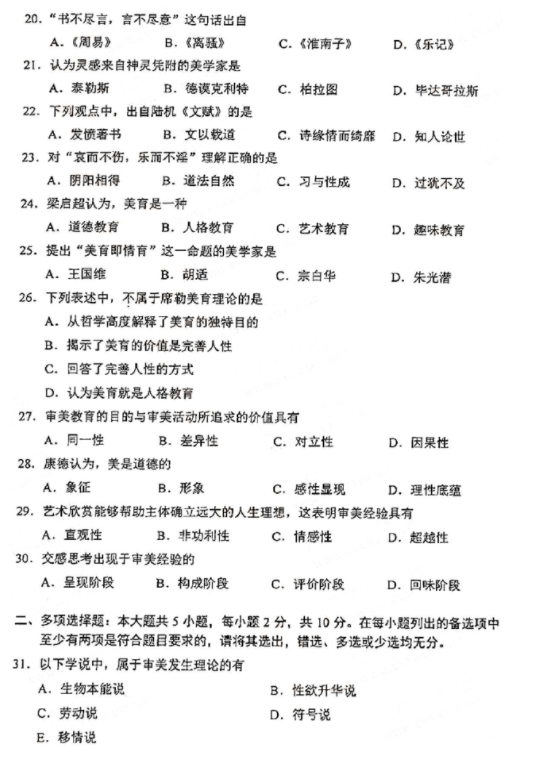 20. “书不尽言，言不尽意”这句话出自

A.《周易》　B.《离骚》　C.《淮南子》　D.《乐记》

21. 认为灵感来自神灵凭附的美学家是

A. 泰勒斯　B. 德谟克利特　C. 柏拉图　D. 毕达哥拉斯

22. 下列观点中，出自陆机《文赋》的是

A. 发愤著书　B. 文以载道　C. 诗缘情而绮靡　D. 知人论世

23. 对“哀而不伤，乐而不淫”理解正确的是

A. 阴阳相得　B. 道法自然　C. 习与性成　D. 过犹不及

24. 梁启超认为，美育是一种

A. 道德教育　B. 人格教育　C. 艺术教育　D. 趣味教育

25. 提出“美育即情育”这一命题的美学家是

A. 王国维　B. 胡适　C. 宗白华　D. 朱光潜

26. 下列表述中，不属于席勒美育理论的是

A. 从哲学高度解释了美育的独特目的

B. 揭示了美育的价值是完善人性

C. 回答了完善人性的方式

D. 认为美育就是人格教育

27. 审美教育的目的与审美活动所追求的价值具有

A. 同一性　B. 差异性　C. 对立性　D. 因果性

28. 康德认为，美是道德的

A. 象征　B. 形象　C. 感性显现　D. 理性底蕴

29. 艺术欣赏能够帮助主体确立远大的人生理想，这表明审美经验具有

A. 直观性　B. 非功利性　C. 情感性　D. 超越性

30. 交感思考出现于审美经验的

A. 呈现阶段　B. 构成阶段　C. 评价阶段　D. 回味阶段

二、多项选择题：本大题共 5 小题，每小题 2 分，共 10 分。在每小题列出的备选项中至少有两项是符合题目要求的，请将其选出，错选、多选或少选均无分。

31. 以下学说中，属于审美发生理论的有

A. 生物本能说　B. 性欲升华说

C. 劳动说　D. 符号说

E. 移情说